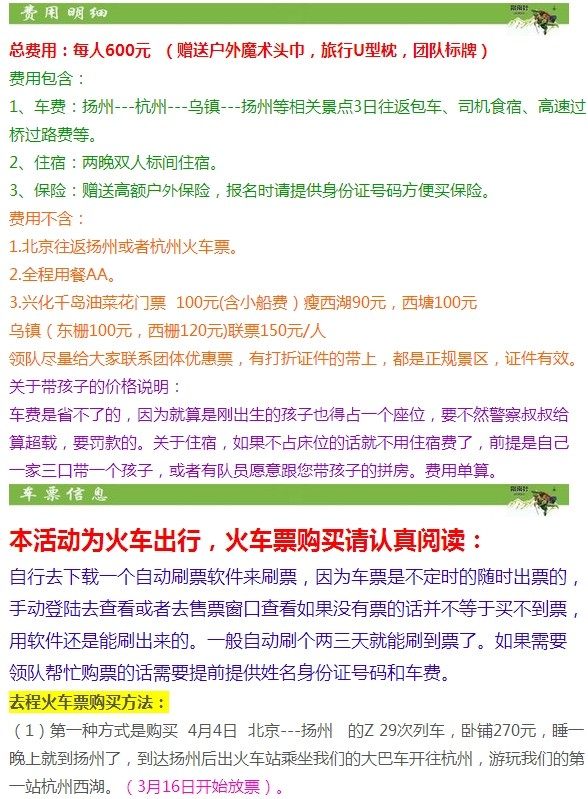 费用明细

总费用：每人600元 （赠送户外魔术头巾，旅行U型枕，团队标牌）
费用包含：
1、车费：扬州---杭州---乌镇---扬州等相关景点3日往返包车、司机食宿、高速过桥过路费等。
2、住宿：两晚双人标间住宿。
3、保险：赠送高额户外保险，报名时请提供身份证号码方便买保险。
费用不含：
1.北京往返扬州或者杭州火车票。
2.全程用餐AA。
3.兴化千岛油菜花门票 100元(含小船费）瘦西湖90元，西塘100元
乌镇（东栅100元，西栅120元)联票150元/人
领队尽量给大家联系团体优惠票，有打折证件的带上，都是正规景区，证件有效。
关于带孩子的价格说明：
车费是省不了的，因为就算是刚出生的孩子也得占一个座位，要不然警察叔叔给算超载，要罚款的。关于住宿，如果不占床位的话就不用住宿费了，前提是自己一家三口带一个孩子，或者有队员愿意跟您带孩子的拼房。费用单算。

车票信息

本活动为火车出行，火车票购买请认真阅读：
自行去下载一个自动刷票软件来刷票，因为车票是不定时的随时出票的，手动登陆去查看或者去售票窗口查看如果没有票的话并不等于买不到票，用软件还是能刷出来的。一般自动刷个两三天就能刷到票了。如果需要领队帮忙购票的话需要提前提供姓名身份证号码和车费。
去程火车票购买方法：
（1）第一种方式是购买 4月4日 北京---扬州 的Z 29次列车，卧铺270元，睡一晚上就到扬州了，到达扬州后出火车站乘坐我们的大巴车开往杭州，游玩我们的第一站杭州西湖。（3月16日开始放票）。